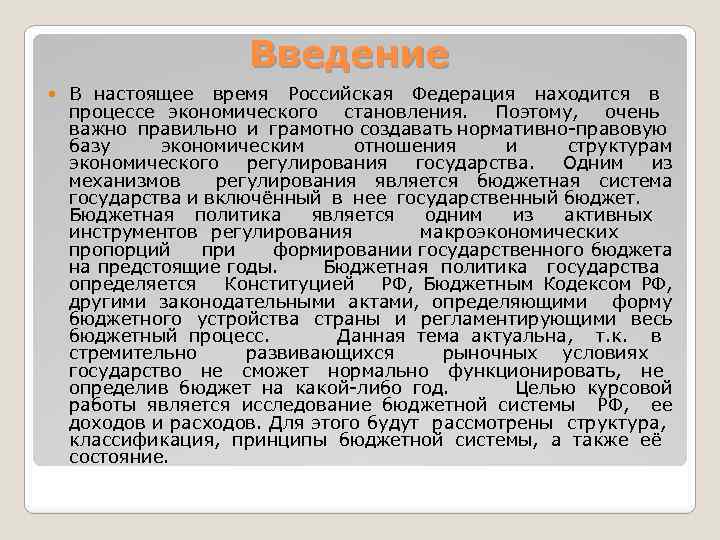 Введение

• В настоящее время Российская Федерация находится в процессе экономического становления. Поэтому, очень важно правильно и грамотно создавать нормативно-правовую базу экономическим отношения и структурам экономического регулирования государства. Одним из механизмов регулирования является бюджетная система государства и включённый в нее государственный бюджет. Бюджетная политика является одним из активных инструментов регулирования макроэкономических пропорций при формировании государственного бюджета на предстоящие годы. Бюджетная политика государства определяется Конституцией РФ, Бюджетным Кодексом РФ, другими законодательными актами, определяющими форму бюджетного устройства страны и регламентирующими весь бюджетный процесс. Данная тема актуальна, т.к. в стремительно развивающихся рыночных условиях государство не сможет нормально функционировать, не определив бюджет на какой-либо год. Целью курсовой работы является исследование бюджетной системы РФ, ее доходов и расходов. Для этого будут рассмотрены структура, классификация, принципы бюджетной системы, а также её состояние.